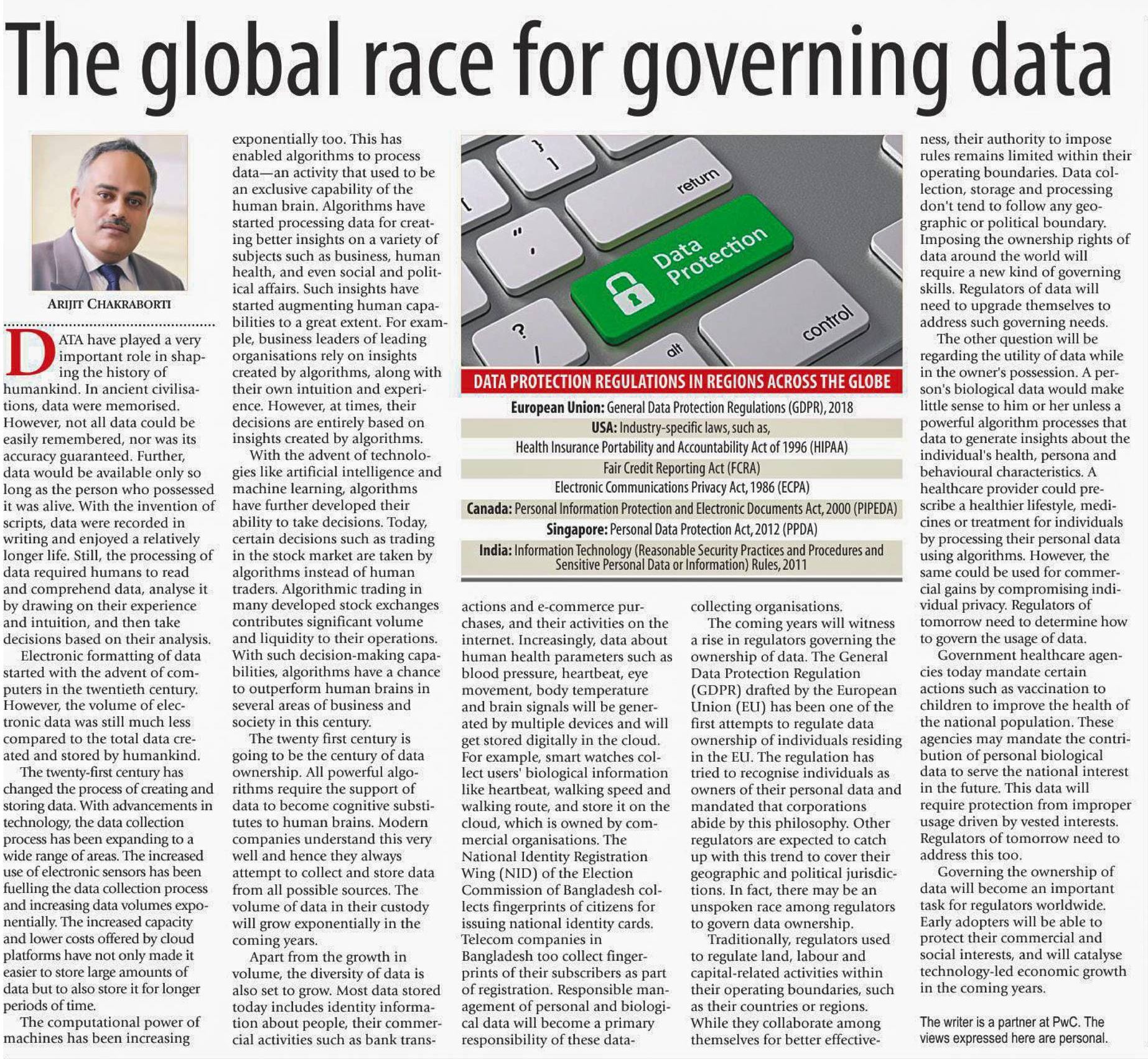 The global race for governing data

ARIJIT CHAKRABORTI

DATA have played a very important role in shaping the history of humankind. In ancient civilisations, data were memorised. However, not all data could be easily remembered, nor was its accuracy guaranteed. Further, data would be available only so long as the person who possessed it was alive. With the invention of scripts, data were recorded in writing and enjoyed a relatively longer life. Still, the processing of data required humans to read and comprehend data, analyse it by drawing on their experience and intuition, and then take decisions based on their analysis.

Electronic formatting of data started with the advent of computers in the twentieth century. However, the volume of electronic data was still much less compared to the total data created and stored by humankind.

The twenty-first century has changed the process of creating and storing data. With advancements in technology, the data collection process has been expanding to a wide range of areas. The increased use of electronic sensors has been fuelling the data collection process and increasing data volumes exponentially. The increased capacity and lower costs offered by cloud platforms have not only made it easier to store large amounts of data but to also store it for longer periods of time.

The computational power of machines has been increasing exponentially too. This has enabled algorithms to process data—an activity that used to be an exclusive capability of the human brain. Algorithms have started processing data for creating better insights on a variety of subjects such as business, human health, and even social and political affairs. Such insights have started augmenting human capabilities to a great extent. For example, business leaders of leading organisations rely on insights created by algorithms, along with their own intuition and experience. However, at times, their decisions are entirely based on insights created by algorithms.

With the advent of technologies like artificial intelligence and machine learning, algorithms have further developed their ability to take decisions. Today, certain decisions such as trading in the stock market are taken by algorithms instead of human traders. Algorithmic trading in many developed stock exchanges contributes significant volume and liquidity to their operations. With such decision-making capabilities, algorithms have a chance to outperform human brains in several areas of business and society in this century.

The twenty first century is going to be the century of data ownership. All powerful algorithms require the support of data to become cognitive substitutes to human brains. Modern companies understand this very well and hence they always attempt to collect and store data from all possible sources. The volume of data in their custody will grow exponentially in the coming years.

Apart from the growth in volume, the diversity of data is also set to grow. Most data stored today includes identity information about people, their commercial activities such as bank transactions and e-commerce purchases, and their activities on the internet. Increasingly, data about human health parameters such as blood pressure, heartbeat, eye movement, body temperature and brain signals will be generated by multiple devices and will get stored digitally in the cloud. For example, smart watches collect users' biological information like heartbeat, walking speed and walking route, and store it on the cloud, which is owned by commercial organisations. The National Identity Registration Wing (NID) of the Election Commission of Bangladesh collects fingerprints of citizens for issuing national identity cards. Telecom companies in Bangladesh too collect fingerprints of their subscribers as part of registration. Responsible management of personal and biological data will become a primary responsibility of these data-collecting organisations.

The coming years will witness a rise in regulators governing the ownership of data. The General Data Protection Regulation (GDPR) drafted by the European Union (EU) has been one of the first attempts to regulate data ownership of individuals residing in the EU. The regulation has tried to recognise individuals as owners of their personal data and mandated that corporations abide by this philosophy. Other regulators are expected to catch up with this trend to cover their geographic and political jurisdictions. In fact, there may be an unspoken race among regulators to govern data ownership.

Traditionally, regulators used to regulate land, labour and capital-related activities within their operating boundaries, such as their countries or regions. While they collaborate among themselves for better effectiveness, their authority to impose rules remains limited within their operating boundaries. Data collection, storage and processing don't tend to follow any geographic or political boundary. Imposing the ownership rights of data around the world will require a new kind of governing skills. Regulators of data will need to upgrade themselves to address such governing needs.

The other question will be regarding the utility of data while in the owner's possession. A person's biological data would make little sense to him or her unless a powerful algorithm processes that data to generate insights about the individual's health, persona and behavioural characteristics. A healthcare provider could prescribe a healthier lifestyle, medicines or treatment for individuals by processing their personal data using algorithms. However, the same could be used for commercial gains by compromising individual privacy. Regulators of tomorrow need to determine how to govern the usage of data.

Government healthcare agencies today mandate certain actions such as vaccination to children to improve the health of the national population. These agencies may mandate the contribution of personal biological data to serve the national interest in the future. This data will require protection from improper usage driven by vested interests. Regulators of tomorrow need to address this too.

Governing the ownership of data will become an important task for regulators worldwide. Early adopters will be able to protect their commercial and social interests, and will catalyse technology-led economic growth in the coming years.

The writer is a partner at PwC. The views expressed here are personal.

return
Data Protection
control
alt

DATA PROTECTION REGULATIONS IN REGIONS ACROSS THE GLOBE
European Union: General Data Protection Regulations (GDPR), 2018
USA: Industry-specific laws, such as,
Health Insurance Portability and Accountability Act of 1996 (HIPAA)
Fair Credit Reporting Act (FCRA)
Electronic Communications Privacy Act, 1986 (ECPA)
Canada: Personal Information Protection and Electronic Documents Act, 2000 (PIPEDA)
Singapore: Personal Data Protection Act, 2012 (PPDA)
India: Information Technology (Reasonable Security Practices and Procedures and Sensitive Personal Data or Information) Rules, 2011